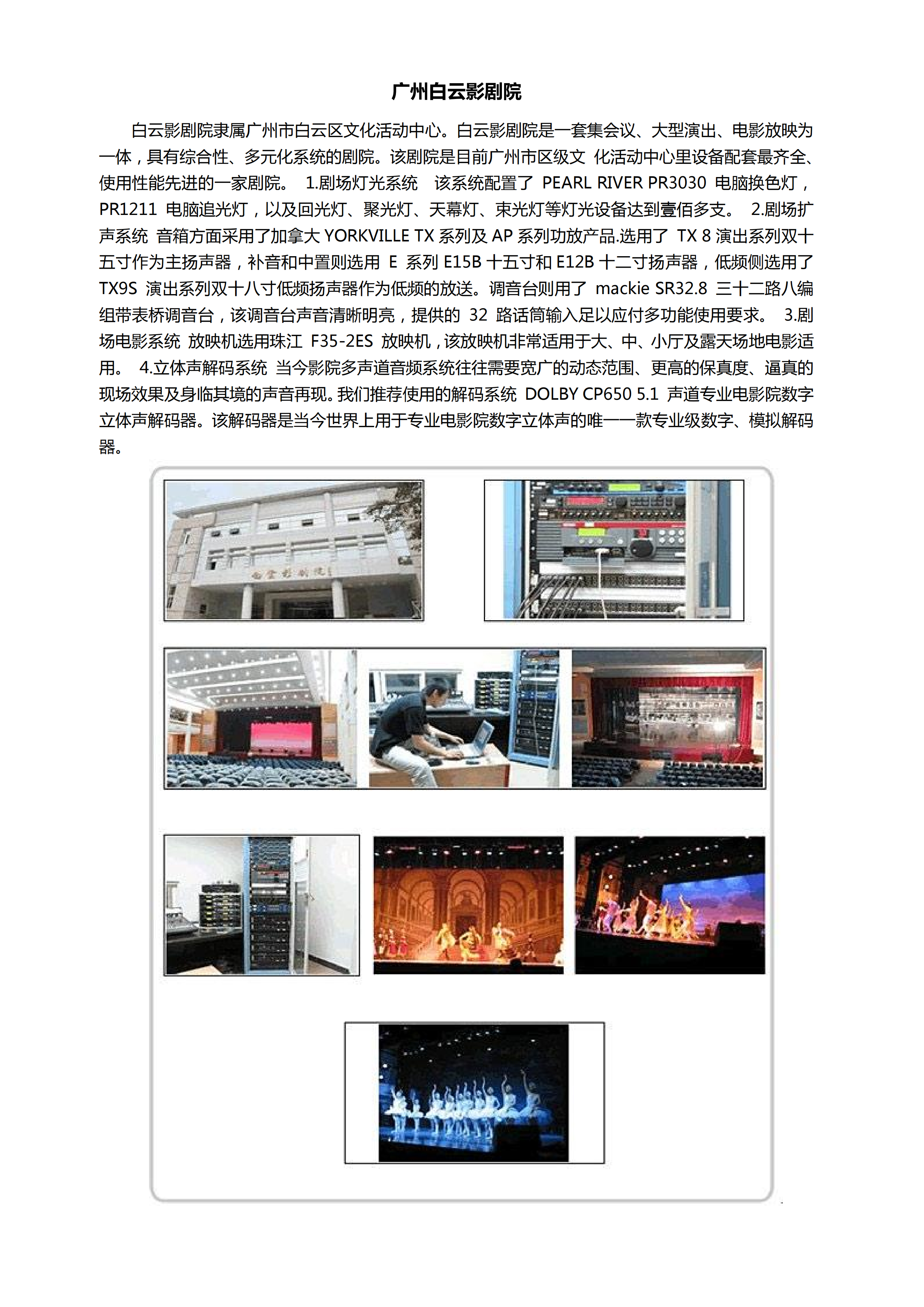 广州白云影剧院

白云影剧院隶属广州市白云区文化活动中心。白云影剧院是一套集会议、大型演出、电影放映为一体，具有综合性、多元化系统的剧院。该剧院是目前广州市区级文 化活动中心里设备配套最齐全、使用性能先进的一家剧院。 1.剧场灯光系统 该系统配置了 PEARL RIVER PR3030 电脑换色灯，PR1211 电脑追光灯，以及回光灯、聚光灯、天幕灯、束光灯等灯光设备达到壹佰多支。 2.剧场扩声系统 音箱方面采用了加拿大 YORKVILLE TX 系列及 AP 系列功放产品.选用了 TX 8 演出系列双十五寸作为主扬声器，补音和中置则选用 E 系列 E15B 十五寸和 E12B 十二寸扬声器，低频侧选用了 TX9S 演出系列双十八寸低频扬声器作为低频的放送。调音台则用了 mackie SR32.8 三十二路八编组带表桥调音台，该调音台声音清晰明亮，提供的 32 路话筒输入足以应付多功能使用要求。 3.剧场电影系统 放映机选用珠江 F35-2ES 放映机，该放映机非常适用于大、中、小厅及露天场地电影适用。 4.立体声解码系统 当今影院多声道音频系统往往需要宽广的动态范围、更高的保真度、逼真的现场效果及身临其境的声音再现。我们推荐使用的解码系统 DOLBY CP650 5.1 声道专业电影院数字立体声解码器。该解码器是当今世界上用于专业电影院数字立体声的唯一一款专业级数字、模拟解码器。

白云影剧院